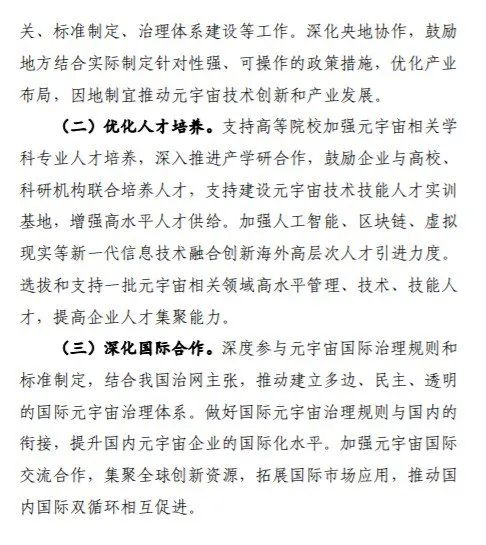 关、标准制定、治理体系建设等工作。深化央地协作，鼓励地方结合实际制定针对性强、可操作的政策措施，优化产业布局，因地制宜推动元宇宙技术创新和产业发展。

（二）优化人才培养。支持高等院校加强元宇宙相关学科专业人才培养，深入推进产学研合作，鼓励企业与高校、科研机构联合培养人才，支持建设元宇宙技术技能人才实训基地，增强高水平人才供给。加强人工智能、区块链、虚拟现实等新一代信息技术融合创新海外高层次人才引进力度。选拔和支持一批元宇宙相关领域高水平管理、技术、技能人才，提高企业人才集聚能力。

（三）深化国际合作。深度参与元宇宙国际治理规则和标准制定，结合我国治网主张，推动建立多边、民主、透明的国际元宇宙治理体系。做好国际元宇宙治理规则与国内的衔接，提升国内元宇宙企业的国际化水平。加强元宇宙国际交流合作，集聚全球创新资源，拓展国际市场应用，推动国内国际双循环相互促进。